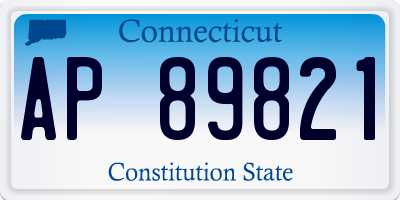 Connecticut

AP 89821

Constitution State